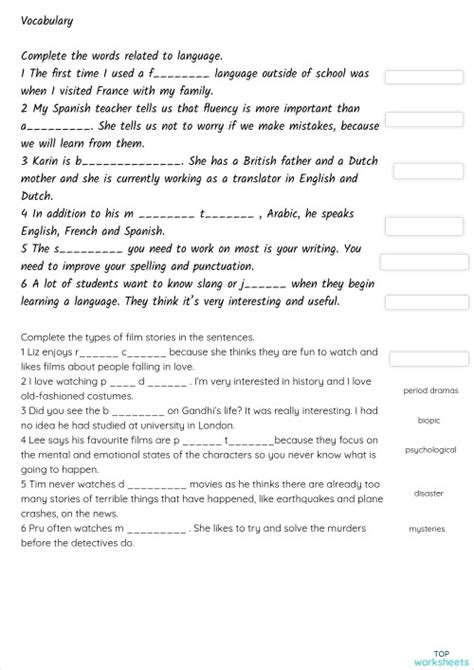 Vocabulary

Complete the words related to language.
1 The first time I used a f________ language outside of school was when I visited France with my family.
2 My Spanish teacher tells us that fluency is more important than a_________. She tells us not to worry if we make mistakes, because we will learn from them.
3 Karin is b______________. She has a British father and a Dutch mother and she is currently working as a translator in English and Dutch.
4 In addition to his m ________ t_______ , Arabic, he speaks English, French and Spanish.
5 The s_________ you need to work on most is your writing. You need to improve your spelling and punctuation.
6 A lot of students want to know slang or j______ when they begin learning a language. They think it's very interesting and useful.

Complete the types of film stories in the sentences.
1 Liz enjoys r______ c______ because she thinks they are fun to watch and likes films about people falling in love.
2 I love watching p ____ d ______ . I'm very interested in history and I love old-fashioned costumes.
period dramas
3 Did you see the b ________ on Gandhi's life? It was really interesting. I had no idea he had studied at university in London.
biopic
4 Lee says his favourite films are p ______ t_______because they focus on the mental and emotional states of the characters so you never know what is going to happen.
psychological
5 Tim never watches d _________ movies as he thinks there are already too many stories of terrible things that have happened, like earthquakes and plane crashes, on the news.
disaster
6 Pru often watches m _________ . She likes to try and solve the murders before the detectives do.
mysteries

TOP worksheets